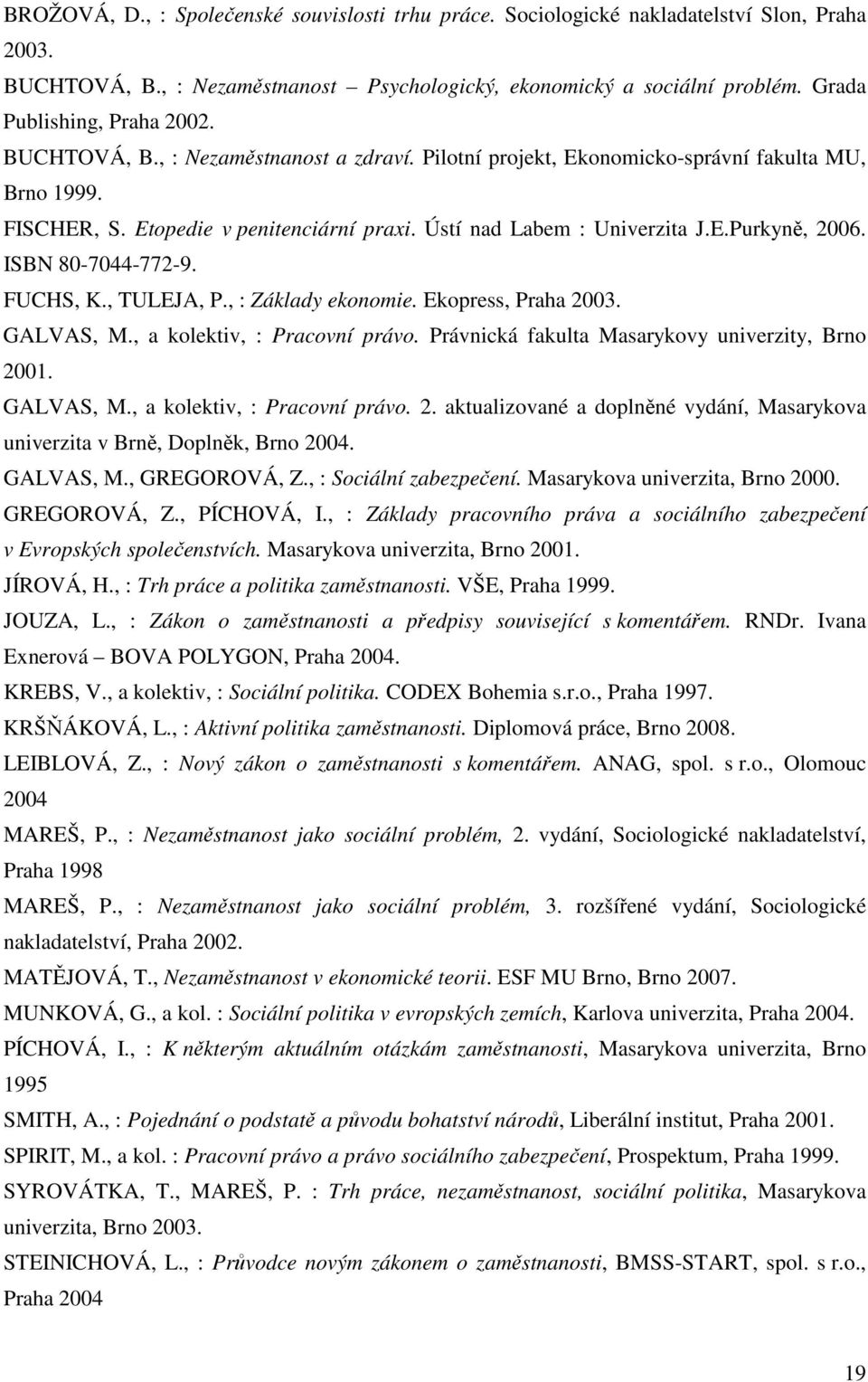 BROŽOVÁ, D., : Společenské souvislosti trhu práce. Sociologické nakladatelství Slon, Praha 2003.

BUCHTOVÁ, B., : Nezaměstnanost – Psychologický, ekonomický a sociální problém. Grada Publishing, Praha 2002.

BUCHTOVÁ, B., : Nezaměstnanost a zdraví. Pilotní projekt, Ekonomicko-správní fakulta MU, Brno 1999.

FISCHER, S. Etopedie v penitenciární praxi. Ústí nad Labem : Univerzita J.E.Purkyně, 2006. ISBN 80-7044-772-9.

FUCHS, K., TULEJA, P., : Základy ekonomie. Ekopress, Praha 2003.

GALVAS, M., a kolektiv, : Pracovní právo. Právnická fakulta Masarykovy univerzity, Brno 2001.

GALVAS, M., a kolektiv, : Pracovní právo. 2. aktualizované a doplněné vydání, Masarykova univerzita v Brně, Doplněk, Brno 2004.

GALVAS, M., GREGOROVÁ, Z., : Sociální zabezpečení. Masarykova univerzita, Brno 2000.

GREGOROVÁ, Z., PÍCHOVÁ, I., : Základy pracovního práva a sociálního zabezpečení v Evropských společenstvích. Masarykova univerzita, Brno 2001.

JÍROVÁ, H., : Trh práce a politika zaměstnanosti. VŠE, Praha 1999.

JOUZA, L., : Zákon o zaměstnanosti a předpisy související s komentářem. RNDr. Ivana Exnerová – BOVA POLYGON, Praha 2004.

KREBS, V., a kolektiv, : Sociální politika. CODEX Bohemia s.r.o., Praha 1997.

KRŠŇÁKOVÁ, L., : Aktivní politika zaměstnanosti. Diplomová práce, Brno 2008.

LEIBLOVÁ, Z., : Nový zákon o zaměstnanosti s komentářem. ANAG, spol. s r.o., Olomouc 2004

MAREŠ, P., : Nezaměstnanost jako sociální problém, 2. vydání, Sociologické nakladatelství, Praha 1998

MAREŠ, P., : Nezaměstnanost jako sociální problém, 3. rozšířené vydání, Sociologické nakladatelství, Praha 2002.

MATĚJOVÁ, T., Nezaměstnanost v ekonomické teorii. ESF MU Brno, Brno 2007.

MUNKOVÁ, G., a kol. : Sociální politika v evropských zemích, Karlova univerzita, Praha 2004.

PÍCHOVÁ, I., : K některým aktuálním otázkám zaměstnanosti, Masarykova univerzita, Brno 1995

SMITH, A., : Pojednání o podstatě a původu bohatství národů, Liberální institut, Praha 2001.

SPIRIT, M., a kol. : Pracovní právo a právo sociálního zabezpečení, Prospektum, Praha 1999.

SYROVÁTKA, T., MAREŠ, P. : Trh práce, nezaměstnanost, sociální politika, Masarykova univerzita, Brno 2003.

STEINICHOVÁ, L., : Průvodce novým zákonem o zaměstnanosti, BMSS-START, spol. s r.o., Praha 2004

19